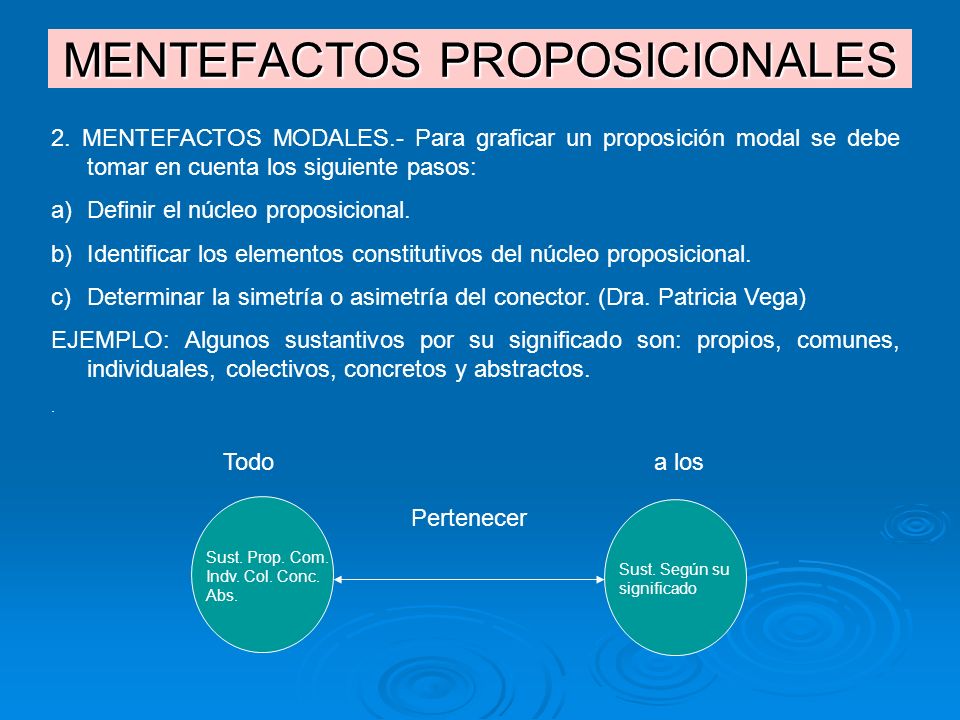 MENTEFACTOS PROPOSICIONALES

2. MENTEFACTOS MODALES.- Para graficar un proposición modal se debe tomar en cuenta los siguiente pasos:

a) Definir el núcleo proposicional.

b) Identificar los elementos constitutivos del núcleo proposicional.

c) Determinar la simetría o asimetría del conector. (Dra. Patricia Vega)

EJEMPLO: Algunos sustantivos por su significado son: propios, comunes, individuales, colectivos, concretos y abstractos.

.

Todo

a los

Pertenecer

Sust. Prop. Com. Indv. Col. Conc. Abs.

Sust. Según su significado